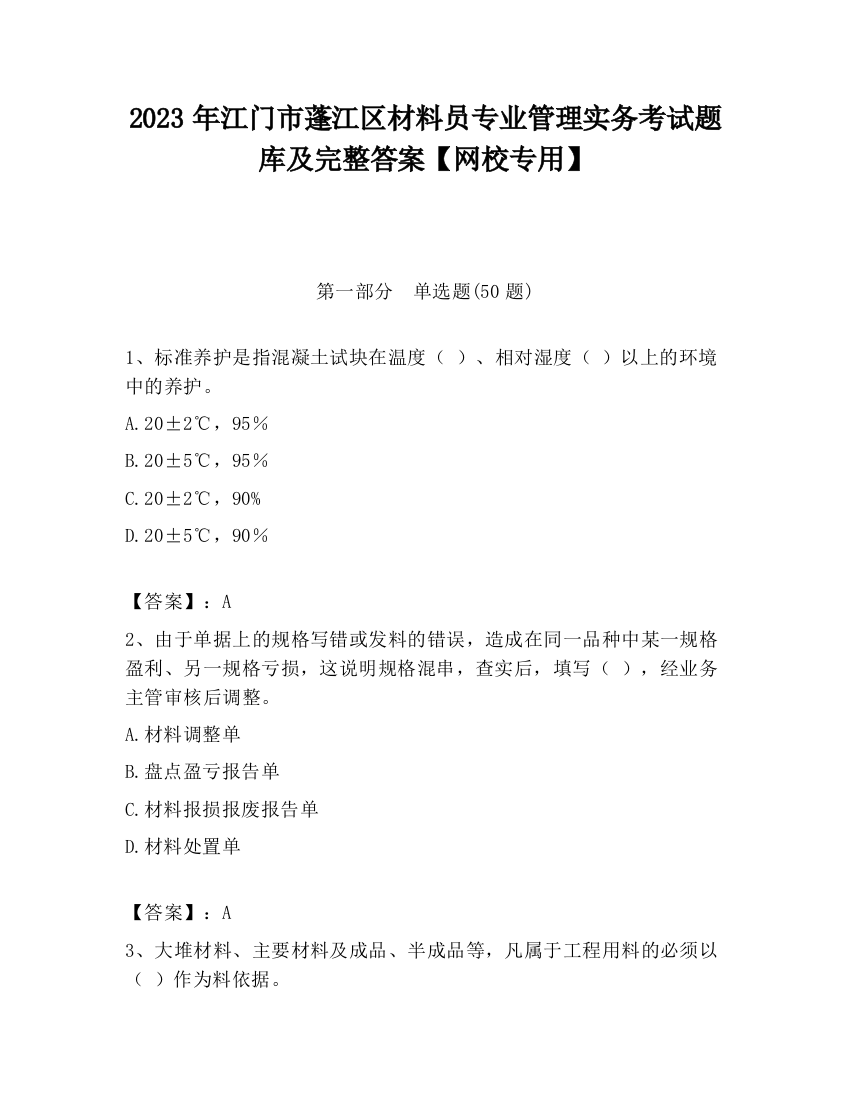 2023 年江门市蓬江区材料员专业管理实务考试题库及完整答案【网校专用】

第一部分　单选题(50 题)

1、标准养护是指混凝土试块在温度（ ）、相对湿度（ ）以上的环境中的养护。

A.20±2℃，95%

B.20±5℃，95%

C.20±2℃，90%

D.20±5℃，90%

【答案】：A

2、由于单据上的规格写错或发料的错误，造成在同一品种中某一规格盈利、另一规格亏损，这说明规格混串，查实后，填写（ ），经业务主管审核后调整。

A.材料调整单

B.盘点盈亏报告单

C.材料报损报废报告单

D.材料处置单

【答案】：A

3、大堆材料、主要材料及成品、半成品等，凡属于工程用料的必须以（ ）作为料依据。